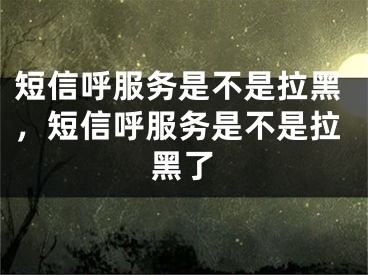 短信呼服务是不是拉黑，短信呼服务是不是拉黑了